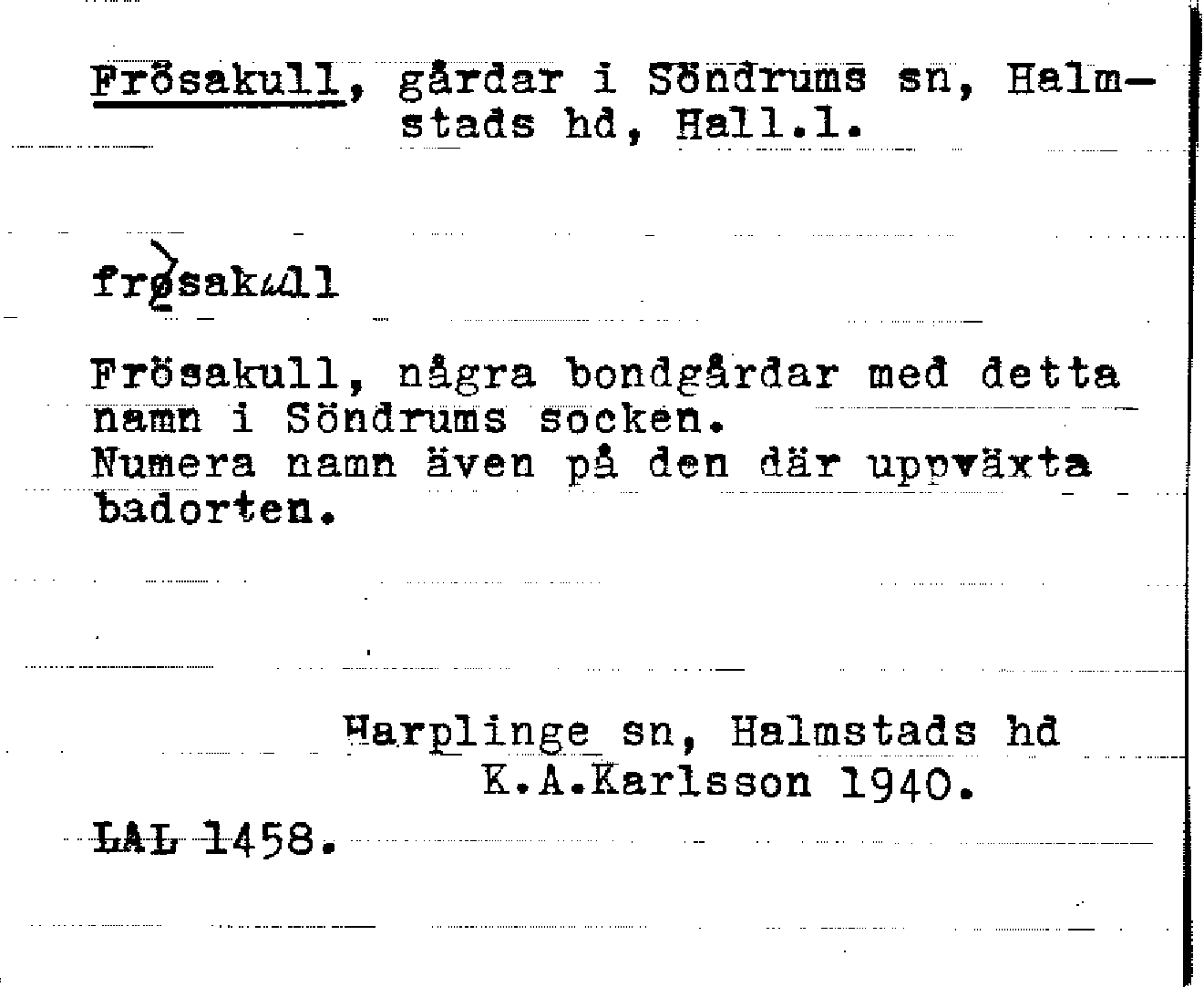 Frösakull, gårdar i Söndrums sn, Halmstads hd, Hall.l.

frøsakull

Frösakull, några bondgårdar med detta namn i Söndrums socken.
Numera namn även på den där uppväxta badorten.

Harplinge sn, Halmstads hd
K.A.Karlsson 1940.

LAL 1458.